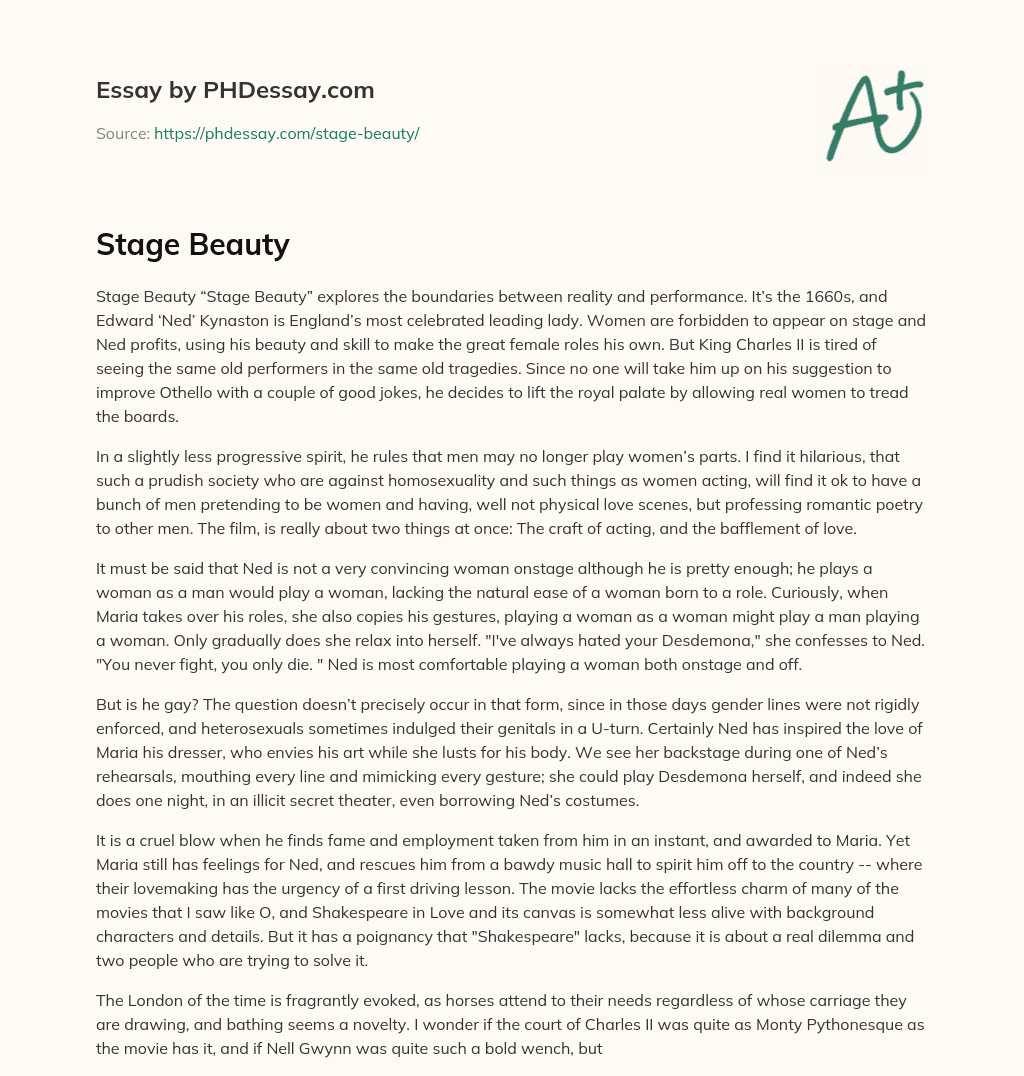 Essay by PHDessay.com

Source: https://phdessay.com/stage-beauty/

A+

Stage Beauty

Stage Beauty “Stage Beauty” explores the boundaries between reality and performance. It’s the 1660s, and Edward ‘Ned’ Kynaston is England’s most celebrated leading lady. Women are forbidden to appear on stage and Ned profits, using his beauty and skill to make the great female roles his own. But King Charles II is tired of seeing the same old performers in the same old tragedies. Since no one will take him up on his suggestion to improve Othello with a couple of good jokes, he decides to lift the royal palate by allowing real women to tread the boards.

In a slightly less progressive spirit, he rules that men may no longer play women’s parts. I find it hilarious, that such a prudish society who are against homosexuality and such things as women acting, will find it ok to have a bunch of men pretending to be women and having, well not physical love scenes, but professing romantic poetry to other men. The film, is really about two things at once: The craft of acting, and the bafflement of love.

It must be said that Ned is not a very convincing woman onstage although he is pretty enough; he plays a woman as a man would play a woman, lacking the natural ease of a woman born to a role. Curiously, when Maria takes over his roles, she also copies his gestures, playing a woman as a woman might play a man playing a woman. Only gradually does she relax into herself. "I've always hated your Desdemona," she confesses to Ned. "You never fight, you only die. " Ned is most comfortable playing a woman both onstage and off.

But is he gay? The question doesn’t precisely occur in that form, since in those days gender lines were not rigidly enforced, and heterosexuals sometimes indulged their genitals in a U-turn. Certainly Ned has inspired the love of Maria his dresser, who envies his art while she lusts for his body. We see her backstage during one of Ned’s rehearsals, mouthing every line and mimicking every gesture; she could play Desdemona herself, and indeed she does one night, in an illicit secret theater, even borrowing Ned’s costumes.

It is a cruel blow when he finds fame and employment taken from him in an instant, and awarded to Maria. Yet Maria still has feelings for Ned, and rescues him from a bawdy music hall to spirit him off to the country -- where their lovemaking has the urgency of a first driving lesson. The movie lacks the effortless charm of many of the movies that I saw like O, and Shakespeare in Love and its canvas is somewhat less alive with background characters and details. But it has a poignancy that "Shakespeare" lacks, because it is about a real dilemma and two people who are trying to solve it.

The London of the time is fragrantly evoked, as horses attend to their needs regardless of whose carriage they are drawing, and bathing seems a novelty. I wonder if the court of Charles II was quite as Monty Pythonesque as the movie has it, and if Nell Gwynn was quite such a bold wench, but